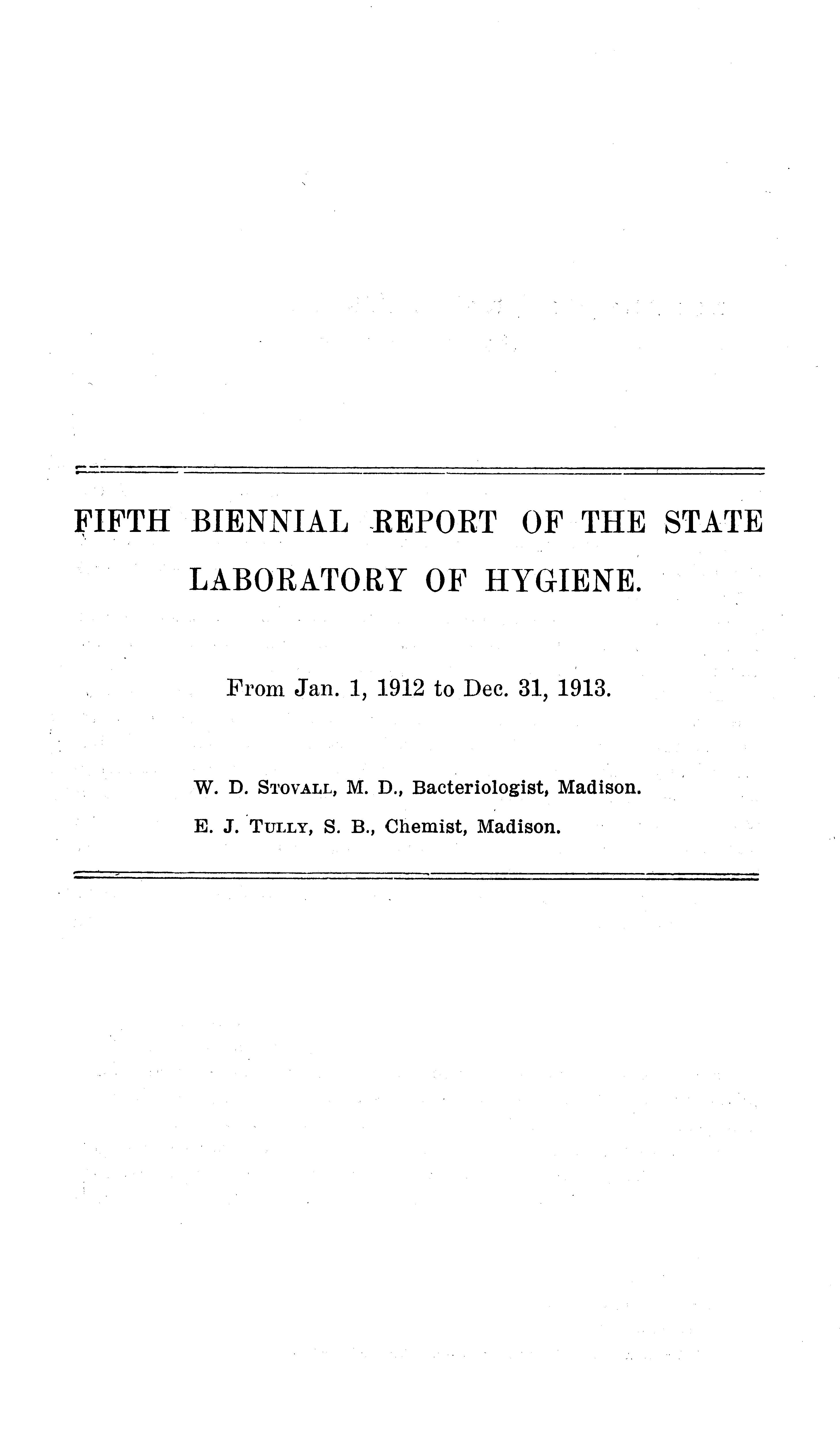 FIFTH BIENNIAL REPORT OF THE STATE LABORATORY OF HYGIENE.

From Jan. 1, 1912 to Dec. 31, 1913.

W. D. STOVALL, M. D., Bacteriologist, Madison.
E. J. TULLY, S. B., Chemist, Madison.